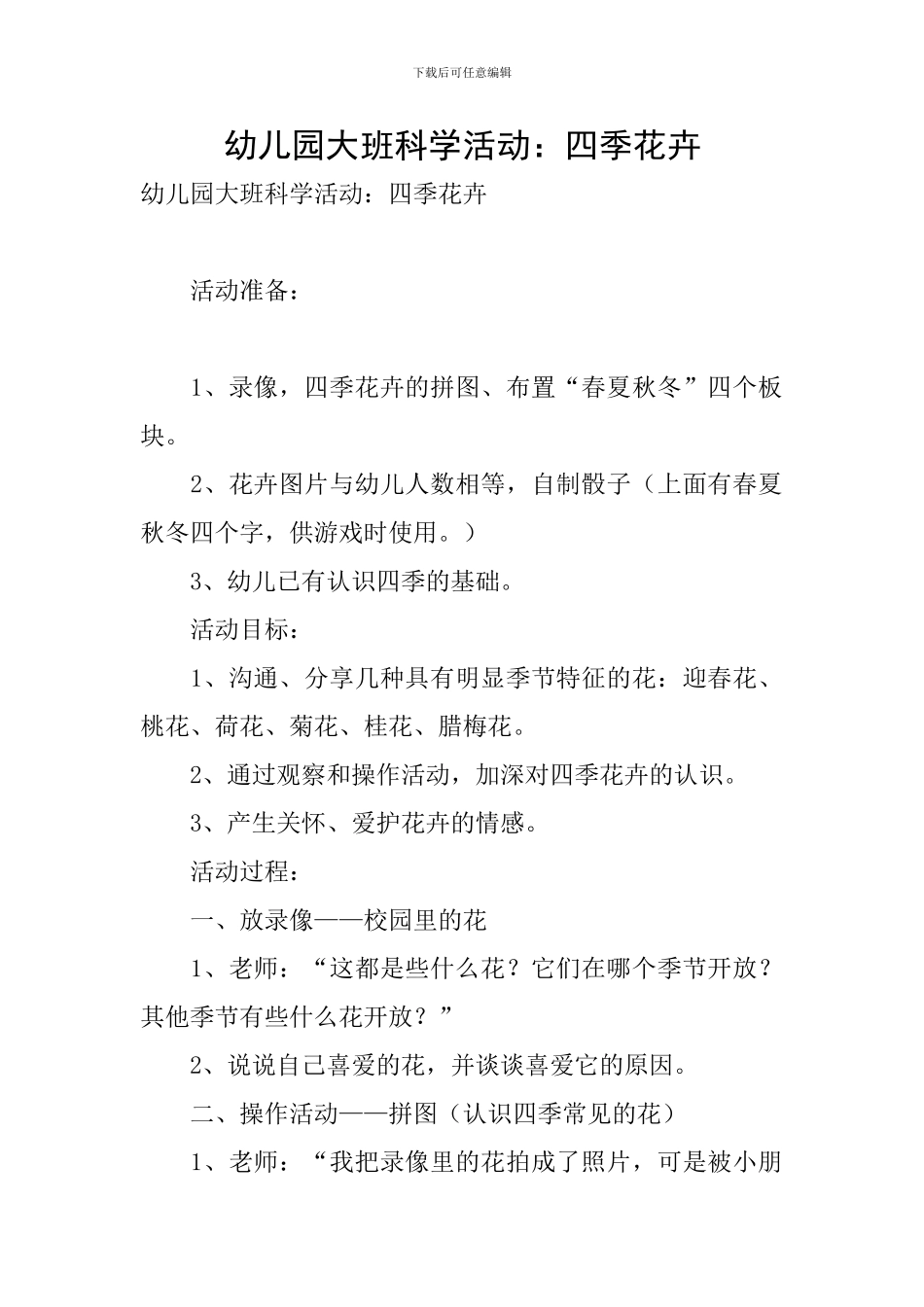 下载后可任意编辑

幼儿园大班科学活动：四季花卉

幼儿园大班科学活动：四季花卉

活动准备：

1、录像，四季花卉的拼图、布置“春夏秋冬”四个板块。

2、花卉图片与幼儿人数相等，自制骰子（上面有春夏秋冬四个字，供游戏时使用。）

3、幼儿已有认识四季的基础。

活动目标：

1、沟通、分享几种具有明显季节特征的花：迎春花、桃花、荷花、菊花、桂花、腊梅花。

2、通过观察和操作活动，加深对四季花卉的认识。

3、产生关怀、爱护花卉的情感。

活动过程：

一、放录像——校园里的花

1、老师：“这都是些什么花？它们在哪个季节开放？其他季节有些什么花开放？”

2、说说自己喜爱的花，并谈谈喜爱它的原因。

二、操作活动——拼图（认识四季常见的花）

1、老师：“我把录像里的花拍成了照片，可是被小朋